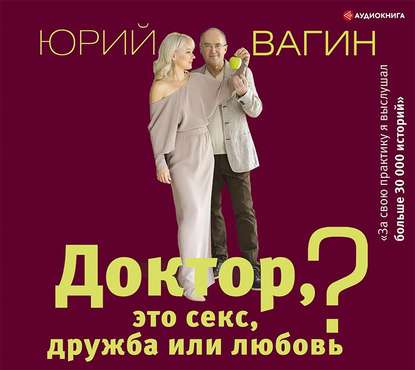 АУДИОКНИГА

ЮРИЙ ВАГИН

«За свою практику я выслушал больше 30 000 историй»

Доктор, это секс, дружба или любовь?